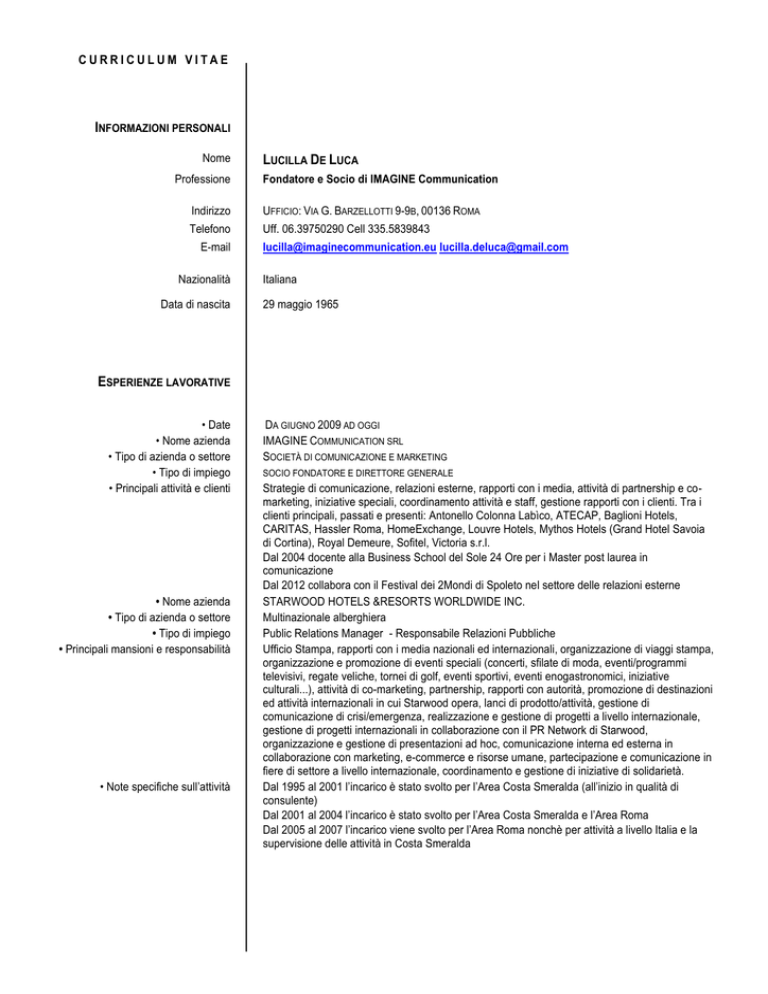 CURRICULUM VITAE

INFORMAZIONI PERSONALI

Nome LUCILLA DE LUCA
Professione Fondatore e Socio di IMAGINE Communication

Indirizzo UFFICIO: VIA G. BARZELLOTTI 9-9B, 00136 ROMA
Telefono Uff. 06.39750290 Cell 335.5839843
E-mail lucilla@imaginecommunication.eu lucilla.deluca@gmail.com

Nazionalità Italiana

Data di nascita 29 maggio 1965

ESPERIENZE LAVORATIVE

• Date DA GIUGNO 2009 AD OGGI
• Nome azienda IMAGINE COMMUNICATION SRL
• Tipo di azienda o settore SOCIETÀ DI COMUNICAZIONE E MARKETING
• Tipo di impiego SOCIO FONDATORE E DIRETTORE GENERALE
• Principali attività e clienti Strategie di comunicazione, relazioni esterne, rapporti con i media, attività di partnership e co-marketing, iniziative speciali, coordinamento attività e staff, gestione rapporti con i clienti. Tra i clienti principali, passati e presenti: Antonello Colonna Labico, ATECAP, Baglioni Hotels, CARITAS, Hassler Roma, HomeExchange, Louvre Hotels, Mythos Hotels (Grand Hotel Savoia di Cortina), Royal Demeure, Sofitel, Victoria s.r.l.
Dal 2004 docente alla Business School del Sole 24 Ore per i Master post laurea in comunicazione
Dal 2012 collabora con il Festival dei 2Mondi di Spoleto nel settore delle relazioni esterne

• Nome azienda STARWOOD HOTELS &RESORTS WORLDWIDE INC.
• Tipo di azienda o settore Multinazionale alberghiera
• Tipo di impiego Public Relations Manager - Responsabile Relazioni Pubbliche
• Principali mansioni e responsabilità Ufficio Stampa, rapporti con i media nazionali ed internazionali, organizzazione di viaggi stampa, organizzazione e promozione di eventi speciali (concerti, sfilate di moda, eventi/programmi televisivi, regate veliche, tornei di golf, eventi sportivi, eventi enogastronomici, iniziative culturali...), attività di co-marketing, partnership, rapporti con autorità, promozione di destinazioni ed attività internazionali in cui Starwood opera, lanci di prodotto/attività, gestione di comunicazione di crisi/emergenza, realizzazione e gestione di progetti a livello internazionale, gestione di progetti internazionali in collaborazione con il PR Network di Starwood, organizzazione e gestione di presentazioni ad hoc, comunicazione interna ed esterna in collaborazione con marketing, e-commerce e risorse umane, partecipazione e comunicazione in fiere di settore a livello internazionale, coordinamento e gestione di iniziative di solidarietà.
• Note specifiche sull'attività Dal 1995 al 2001 l'incarico è stato svolto per l'Area Costa Smeralda (all'inizio in qualità di consulente)
Dal 2001 al 2004 l'incarico è stato svolto per l'Area Costa Smeralda e l'Area Roma
Dal 2005 al 2007 l'incarico viene svolto per l'Area Roma nonchè per attività a livello Italia e la supervisione delle attività in Costa Smeralda